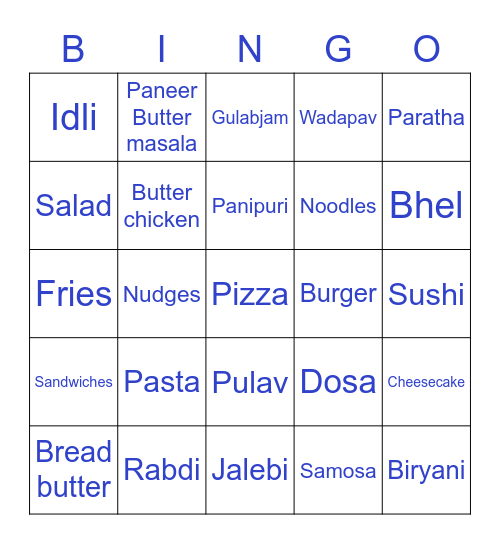 | B | I | N | G | O |
|---|---|---|---|---|
| Idli | Paneer Butter masala | Gulabjam | Wadapav | Paratha |
| Salad | Butter chicken | Panipuri | Noodles | Bhel |
| Fries | Nudges | Pizza | Burger | Sushi |
| Sandwiches | Pasta | Pulav | Dosa | Cheesecake |
| Bread butter | Rabdi | Jalebi | Samosa | Biryani |